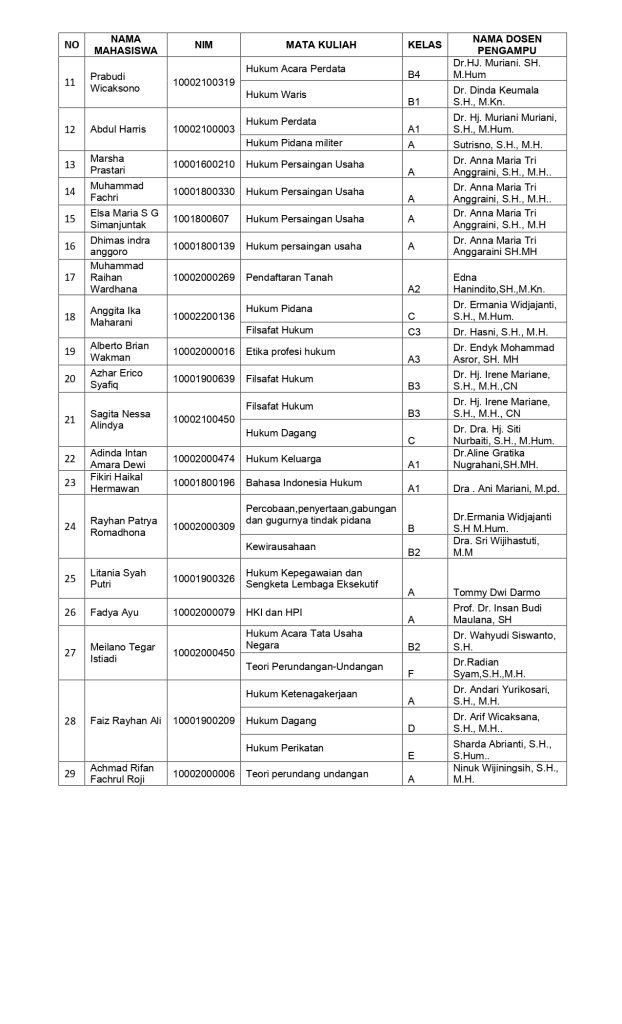 | NO | NAMA MAHASISWA | NIM | MATA KULIAH | KELAS | NAMA DOSEN PENGAMPU |
|---|---|---|---|---|---|
| 11 | Prabudi Wicaksono | 10002100319 | Hukum Acara Perdata | B4 | Dr.HJ. Muriani. SH. M.Hum |
| | | | Hukum Waris | B1 | Dr. Dinda Keumala S.H., M.Kn. |
| 12 | Abdul Harris | 10002100003 | Hukum Perdata | A1 | Dr. Hj. Muriani Muriani, S.H., M.Hum. |
| | | | Hukum Pidana militer | A | Sutrisno, S.H., M.H. |
| 13 | Marsha Prastari | 10001600210 | Hukum Persaingan Usaha | A | Dr. Anna Maria Tri Anggraini, S.H., M.H.. |
| 14 | Muhammad Fachri | 10001800330 | Hukum Persaingan Usaha | A | Dr. Anna Maria Tri Anggraini, S.H., M.H.. |
| 15 | Elsa Maria S G Simanjuntak | 1001800607 | Hukum Persaingan Usaha | A | Dr. Anna Maria Tri Anggraini, S.H., M.H |
| 16 | Dhimas indra anggoro | 10001800139 | Hukum persaingan usaha | A | Dr. Anna Maria Tri Anggaraini SH.MH |
| 17 | Muhammad Raihan Wardhana | 10002000269 | Pendaftaran Tanah | A2 | Edna Hanindito,SH.,M.Kn. |
| 18 | Anggita Ika Maharani | 10002200136 | Hukum Pidana | C | Dr. Ermania Widjajanti, S.H., M.Hum. |
| | | | Filsafat Hukum | C3 | Dr. Hasni, S.H., M.H. |
| 19 | Alberto Brian Wakman | 10002000016 | Etika profesi hukum | A3 | Dr. Endyk Mohammad Asror, SH. MH |
| 20 | Azhar Erico Syafiq | 10001900639 | Filsafat Hukum | B3 | Dr. Hj. Irene Mariane, S.H., M.H.,CN |
| 21 | Sagita Nessa Alindya | 10002100450 | Filsafat Hukum | B3 | Dr. Hj. Irene Mariane, S.H., M.H., CN |
| | | | Hukum Dagang | C | Dr. Dra. Hj. Siti Nurbaiti, S.H., M.Hum. |
| 22 | Adinda Intan Amara Dewi | 10002000474 | Hukum Keluarga | A1 | Dr.Aline Gratika Nugrahani,SH.MH. |
| 23 | Fikiri Haikal Hermawan | 10001800196 | Bahasa Indonesia Hukum | A1 | Dra . Ani Mariani, M.pd. |
| 24 | Rayhan Patrya Romadhona | 10002000309 | Percobaan,penyertaan,gabungan dan gugurnya tindak pidana | B | Dr.Ermania Widjajanti S.H M.Hum. |
| | | | Kewirausahaan | B2 | Dra. Sri Wijihastuti, M.M |
| 25 | Litania Syah Putri | 10001900326 | Hukum Kepegawaian dan Sengketa Lembaga Eksekutif | A | Tommy Dwi Darmo |
| 26 | Fadya Ayu | 10002000079 | HKI dan HPI | A | Prof. Dr. Insan Budi Maulana, SH |
| 27 | Meilano Tegar Istiadi | 10002000450 | Hukum Acara Tata Usaha Negara | B2 | Dr. Wahyudi Siswanto, S.H. |
| | | | Teori Perundangan-Undangan | F | Dr.Radian Syam,S.H.,M.H. |
| 28 | Faiz Rayhan Ali | 10001900209 | Hukum Ketenagakerjaan | A | Dr. Andari Yurikosari, S.H., M.H. |
| | | | Hukum Dagang | D | Dr. Arif Wicaksana, S.H., M.H.. |
| | | | Hukum Perikatan | E | Sharda Abrianti, S.H., S.Hum.. |
| 29 | Achmad Rifan Fachrul Roji | 10002000006 | Teori perundang undangan | A | Ninuk Wijiningsih, S.H., M.H. |